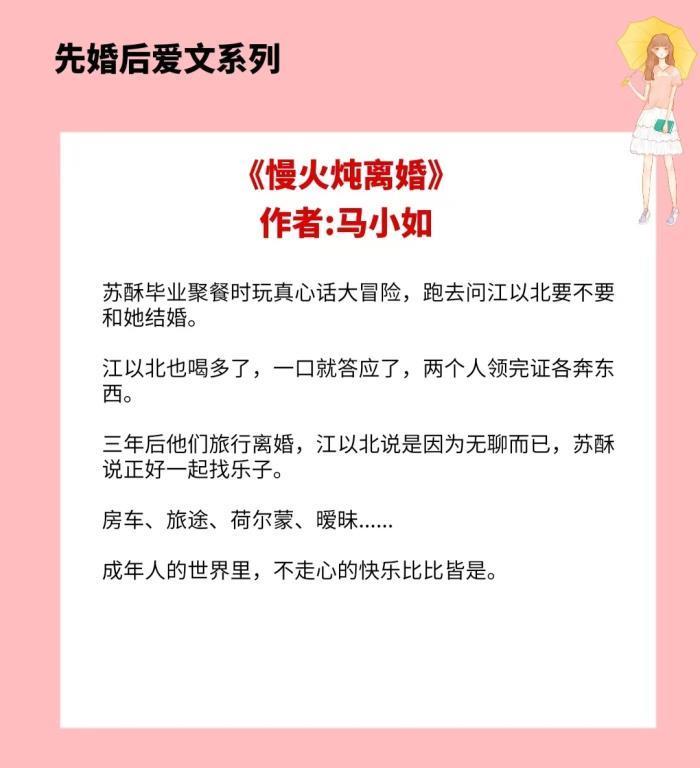 先婚后爱文系列

《慢火炖离婚》
作者:马小如

苏酥毕业聚餐时玩真心话大冒险，跑去问江以北要不要和她结婚。

江以北也喝多了，一口就答应了，两个人领完证各奔东西。

三年后他们旅行离婚，江以北说是因为无聊而已，苏酥说正好一起找乐子。

房车、旅途、荷尔蒙、暧昧……

成年人的世界里，不走心的快乐比比皆是。